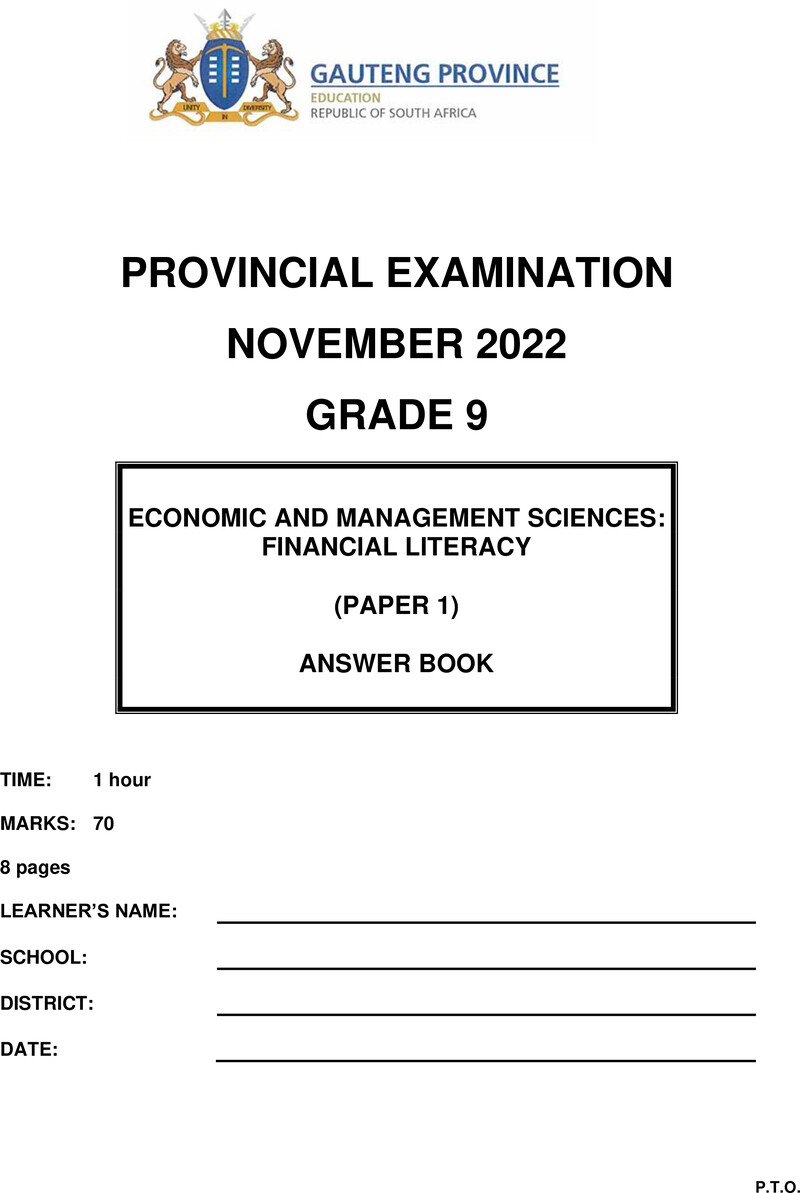 UNITY IN DIVERSITY

GAUTENG PROVINCE
EDUCATION
REPUBLIC OF SOUTH AFRICA

PROVINCIAL EXAMINATION

NOVEMBER 2022

GRADE 9

ECONOMIC AND MANAGEMENT SCIENCES: FINANCIAL LITERACY

(PAPER 1)

ANSWER BOOK

TIME: 1 hour

MARKS: 70

8 pages

LEARNER'S NAME:

SCHOOL:

DISTRICT:

DATE:

P.T.O.